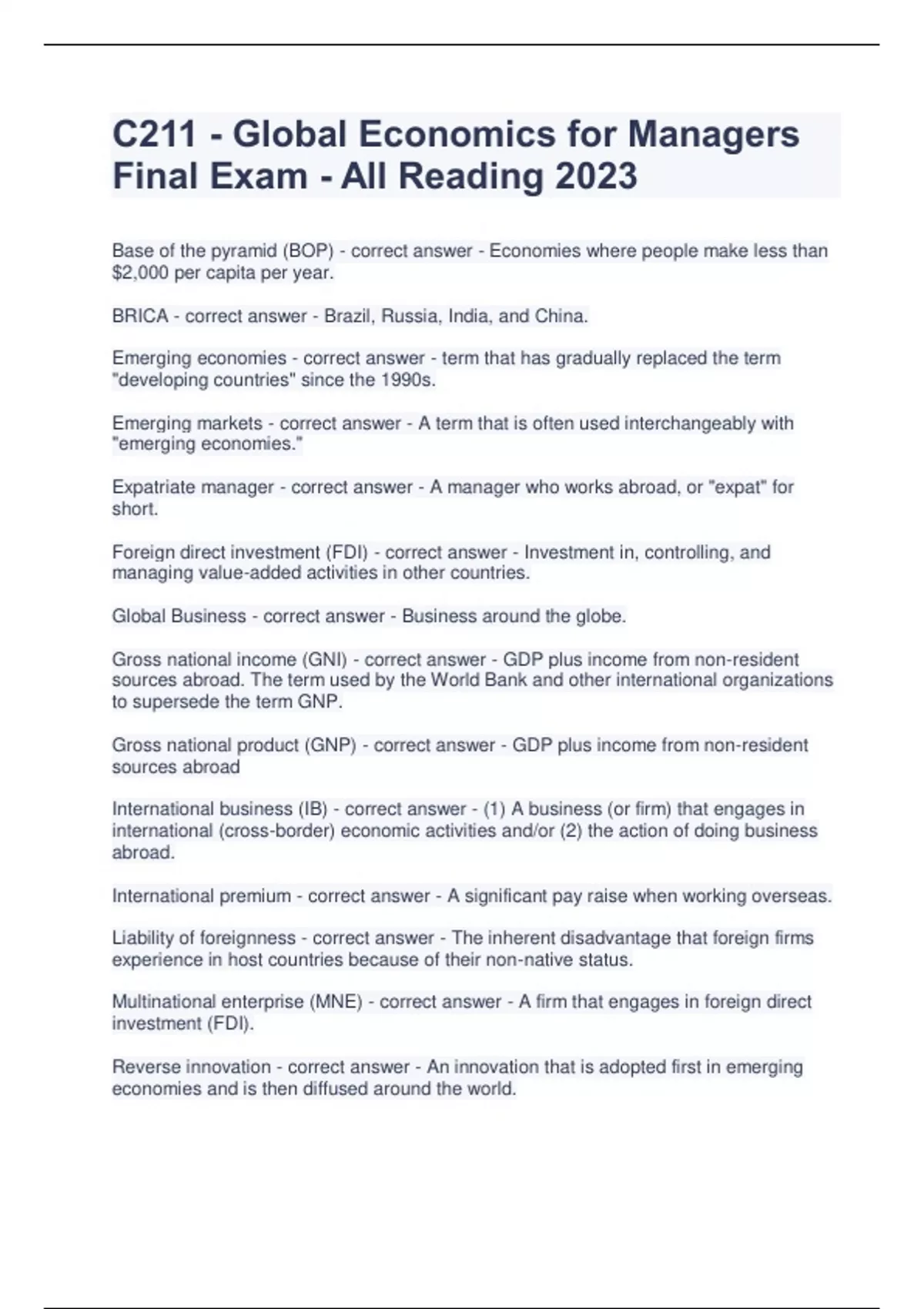 C211 - Global Economics for Managers Final Exam - All Reading 2023

Base of the pyramid (BOP) - correct answer - Economies where people make less than \$2,000 per capita per year.

BRICA - correct answer - Brazil, Russia, India, and China.

Emerging economies - correct answer - term that has gradually replaced the term "developing countries" since the 1990s.

Emerging markets - correct answer - A term that is often used interchangeably with "emerging economies."

Expatriate manager - correct answer - A manager who works abroad, or "expat" for short.

Foreign direct investment (FDI) - correct answer - Investment in, controlling, and managing value-added activities in other countries.

Global Business - correct answer - Business around the globe.

Gross national income (GNI) - correct answer - GDP plus income from non-resident sources abroad. The term used by the World Bank and other international organizations to supersede the term GNP.

Gross national product (GNP) - correct answer - GDP plus income from non-resident sources abroad

International business (IB) - correct answer - (1) A business (or firm) that engages in international (cross-border) economic activities and/or (2) the action of doing business abroad.

International premium - correct answer - A significant pay raise when working overseas.

Liability of foreignness - correct answer - The inherent disadvantage that foreign firms experience in host countries because of their non-native status.

Multinational enterprise (MNE) - correct answer - A firm that engages in foreign direct investment (FDI).

Reverse innovation - correct answer - An innovation that is adopted first in emerging economies and is then diffused around the world.